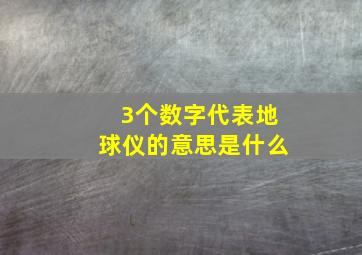 3个数字代表地球仪的意思是什么